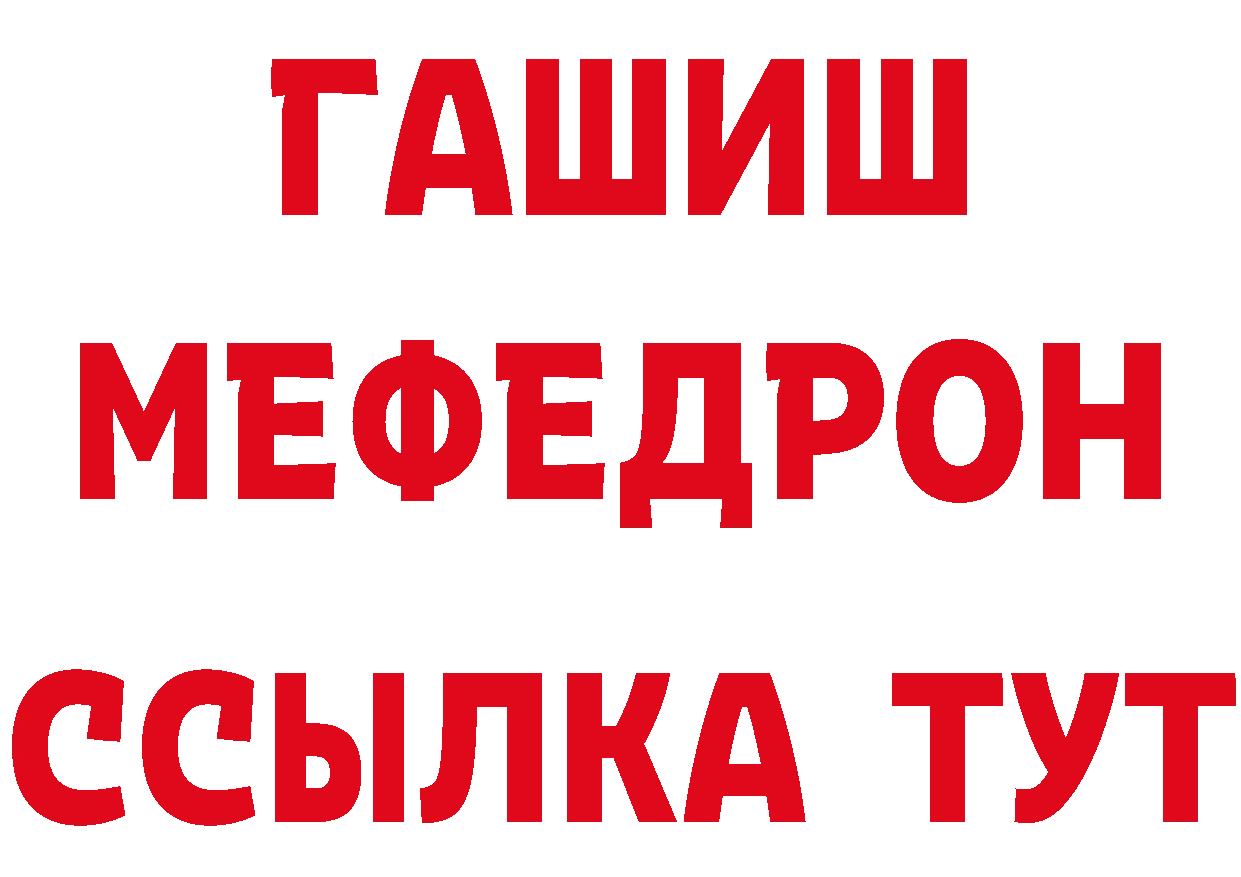 ГАШИШ
МЕФЕДРОН
ССЫЛКА ТУТ